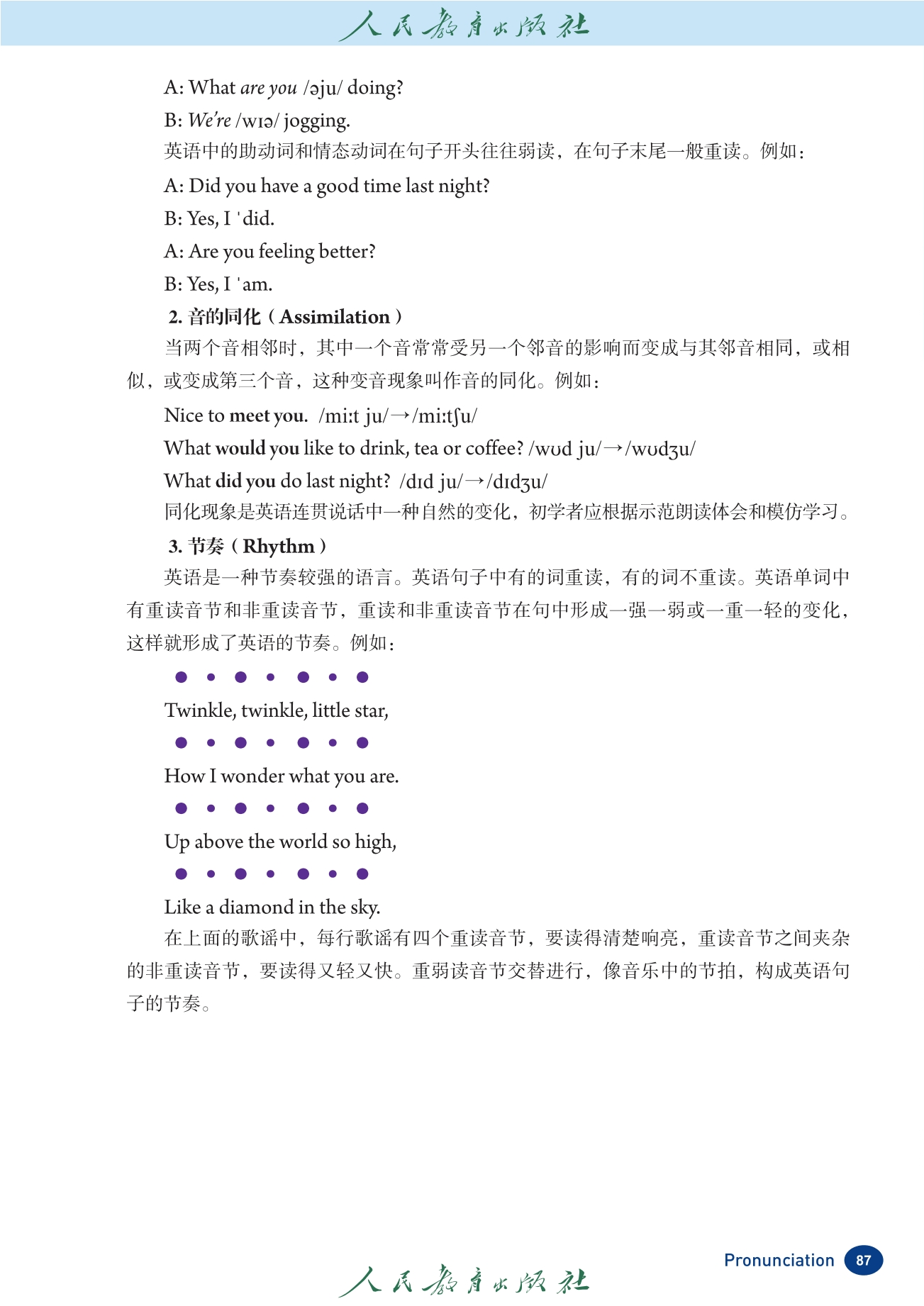 人民教育出版社

A: What are you /əju/ doing?

B: We're /wɪə/ jogging.

英语中的助动词和情态动词在句子开头往往弱读，在句子末尾一般重读。例如：

A: Did you have a good time last night?

B: Yes, I ˈdid.

A: Are you feeling better?

B: Yes, I ˈam.

2. 音的同化（Assimilation）

当两个音相邻时，其中一个音常常受另一个邻音的影响而变成与其邻音相同，或相似，或变成第三个音，这种变音现象叫作音的同化。例如：

Nice to meet you. /miːt ju/→/miːtʃu/

What would you like to drink, tea or coffee? /wʊd ju/→/wʊdʒu/

What did you do last night? /dɪd ju/→/dɪdʒu/

同化现象是英语连贯说话中一种自然的变化，初学者应根据示范朗读体会和模仿学习。

3. 节奏（Rhythm）

英语是一种节奏较强的语言。英语句子中有的词重读，有的词不重读。英语单词中有重读音节和非重读音节，重读和非重读音节在句中形成一强一弱或一重一轻的变化，这样就形成了英语的节奏。例如：

Twinkle, twinkle, little star,

How I wonder what you are.

Up above the world so high,

Like a diamond in the sky.

在上面的歌谣中，每行歌谣有四个重读音节，要读得清楚响亮，重读音节之间夹杂的非重读音节，要读得又轻又快。重弱读音节交替进行，像音乐中的节拍，构成英语句子的节奏。

Pronunciation 87

人民教育出版社